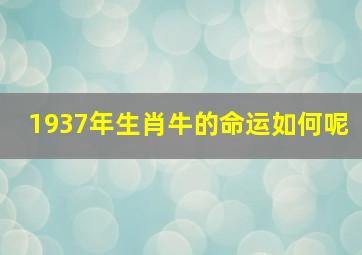 1937年生肖牛的命运如何呢